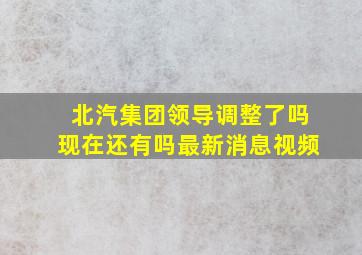 北汽集团领导调整了吗
现在还有吗最新消息视频